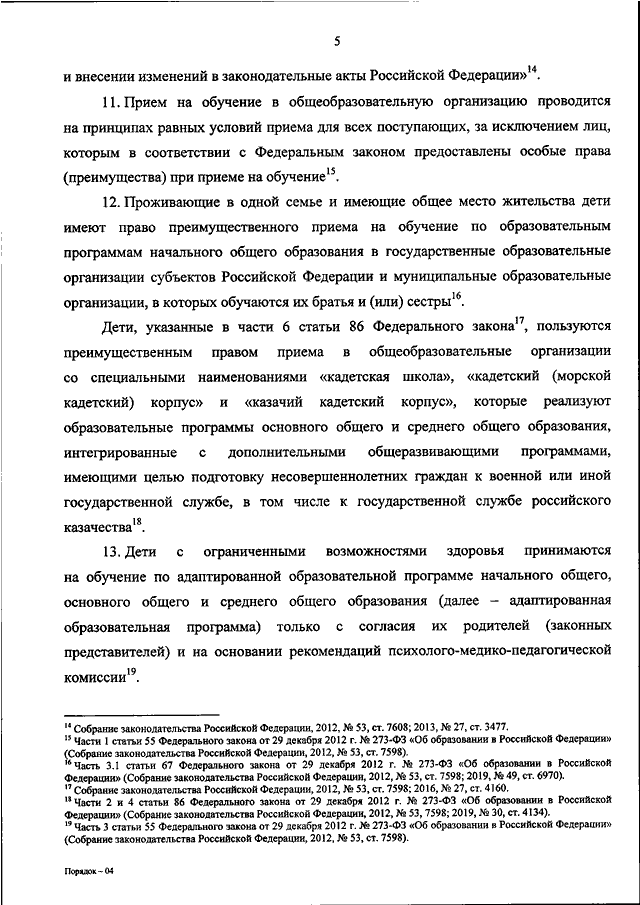 5

и внесении изменений в законодательные акты Российской Федерации»$^{14}$.

11. Прием на обучение в общеобразовательную организацию проводится на принципах равных условий приема для всех поступающих, за исключением лиц, которым в соответствии с Федеральным законом предоставлены особые права (преимущества) при приеме на обучение$^{15}$.

12. Проживающие в одной семье и имеющие общее место жительства дети имеют право преимущественного приема на обучение по образовательным программам начального общего образования в государственные образовательные организации субъектов Российской Федерации и муниципальные образовательные организации, в которых обучаются их братья и (или) сестры$^{16}$.

Дети, указанные в части 6 статьи 86 Федерального закона$^{17}$, пользуются преимущественным правом приема в общеобразовательные организации со специальными наименованиями «кадетская школа», «кадетский (морской кадетский) корпус» и «казачий кадетский корпус», которые реализуют образовательные программы основного общего и среднего общего образования, интегрированные с дополнительными общеразвивающими программами, имеющими целью подготовку несовершеннолетних граждан к военной или иной государственной службе, в том числе к государственной службе российского казачества$^{18}$.

13. Дети с ограниченными возможностями здоровья принимаются на обучение по адаптированной образовательной программе начального общего, основного общего и среднего общего образования (далее – адаптированная образовательная программа) только с согласия их родителей (законных представителей) и на основании рекомендаций психолого-медико-педагогической комиссии$^{19}$.

$^{14}$ Собрание законодательства Российской Федерации, 2012, № 53, ст. 7608; 2013, № 27, ст. 3477.
$^{15}$ Части 1 статьи 55 Федерального закона от 29 декабря 2012 г. № 273-ФЗ «Об образовании в Российской Федерации» (Собрание законодательства Российской Федерации, 2012, № 53, ст. 7598).
$^{16}$ Часть 3.1 статьи 67 Федерального закона от 29 декабря 2012 г. № 273-ФЗ «Об образовании в Российской Федерации» (Собрание законодательства Российской Федерации, 2012, № 53, ст. 7598; 2019, № 49, ст. 6970).
$^{17}$ Собрание законодательства Российской Федерации, 2012, № 53, ст. 7598; 2016, № 27, ст. 4160.
$^{18}$ Части 2 и 4 статьи 86 Федерального закона от 29 декабря 2012 г. № 273-ФЗ «Об образовании в Российской Федерации» (Собрание законодательства Российской Федерации, 2012, № 53, 7598; 2019, № 30, ст. 4134).
$^{19}$ Часть 3 статьи 55 Федерального закона от 29 декабря 2012 г. № 273-ФЗ «Об образовании в Российской Федерации» (Собрание законодательства Российской Федерации, 2012, № 53, ст. 7598).

Порядок – 04